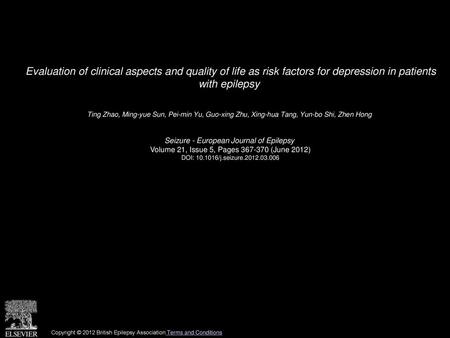 Evaluation of clinical aspects and quality of life as risk factors for depression in patients with epilepsy

Ting Zhao, Ming-yue Sun, Pei-min Yu, Guo-xing Zhu, Xing-hua Tang, Yun-bo Shi, Zhen Hong

Seizure - European Journal of Epilepsy
Volume 21, Issue 5, Pages 367-370 (June 2012)
DOI: 10.1016/j.seizure.2012.03.006

ELSEVIER

Copyright © 2012 British Epilepsy Association Terms and Conditions